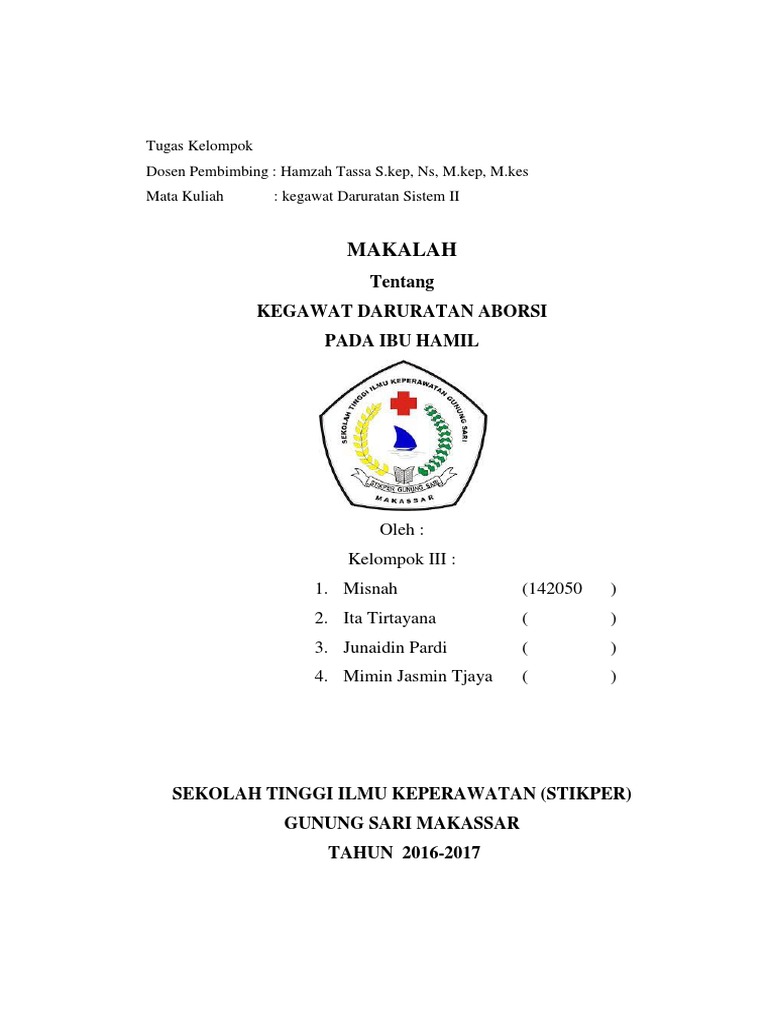 Tugas Kelompok
Dosen Pembimbing : Hamzah Tassa S.kep, Ns, M.kep, M.kes
Mata Kuliah : kegawat Daruratan Sistem II

MAKALAH
Tentang
KEGAWAT DARURATAN ABORSI
PADA IBU HAMIL

SEKOLAH TINGGI ILMU KEPERAWATAN GUNUNG SARI
STIKPER GUNUNG SARI
MAKASSAR

Oleh :
Kelompok III :
1. Misnah (142050 )
2. Ita Tirtayana ( )
3. Junaidin Pardi ( )
4. Mimin Jasmin Tjaya ( )

SEKOLAH TINGGI ILMU KEPERAWATAN (STIKPER)
GUNUNG SARI MAKASSAR
TAHUN 2016-2017